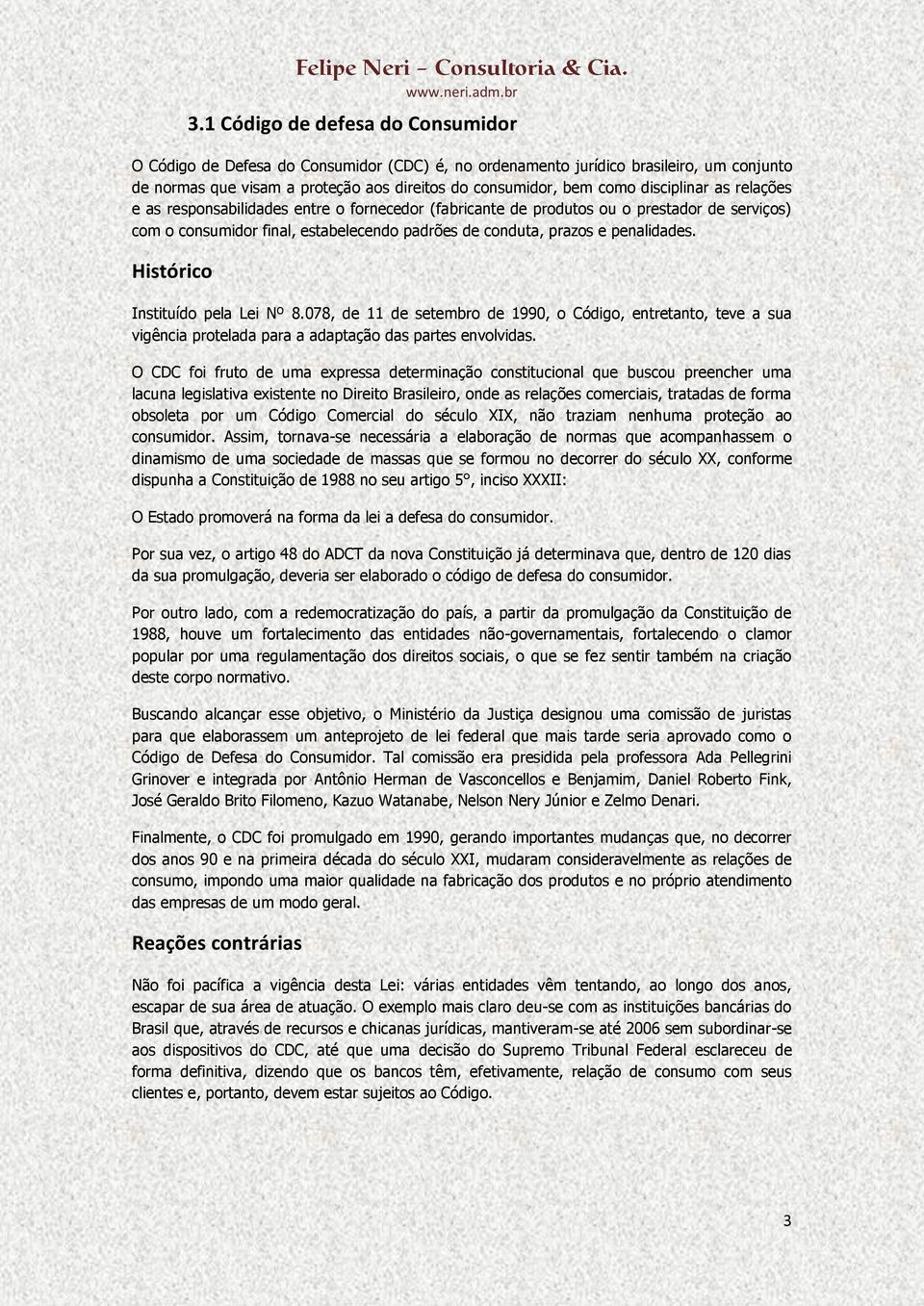 Felipe Neri – Consultoria & Cia.
www.neri.adm.br

3.1 Código de defesa do Consumidor

O Código de Defesa do Consumidor (CDC) é, no ordenamento jurídico brasileiro, um conjunto de normas que visam a proteção aos direitos do consumidor, bem como disciplinar as relações e as responsabilidades entre o fornecedor (fabricante de produtos ou o prestador de serviços) com o consumidor final, estabelecendo padrões de conduta, prazos e penalidades.

Histórico

Instituído pela Lei Nº 8.078, de 11 de setembro de 1990, o Código, entretanto, teve a sua vigência protelada para a adaptação das partes envolvidas.

O CDC foi fruto de uma expressa determinação constitucional que buscou preencher uma lacuna legislativa existente no Direito Brasileiro, onde as relações comerciais, tratadas de forma obsoleta por um Código Comercial do século XIX, não traziam nenhuma proteção ao consumidor. Assim, tornava-se necessária a elaboração de normas que acompanhassem o dinamismo de uma sociedade de massas que se formou no decorrer do século XX, conforme dispunha a Constituição de 1988 no seu artigo 5°, inciso XXXII:

O Estado promoverá na forma da lei a defesa do consumidor.

Por sua vez, o artigo 48 do ADCT da nova Constituição já determinava que, dentro de 120 dias da sua promulgação, deveria ser elaborado o código de defesa do consumidor.

Por outro lado, com a redemocratização do país, a partir da promulgação da Constituição de 1988, houve um fortalecimento das entidades não-governamentais, fortalecendo o clamor popular por uma regulamentação dos direitos sociais, o que se fez sentir também na criação deste corpo normativo.

Buscando alcançar esse objetivo, o Ministério da Justiça designou uma comissão de juristas para que elaborassem um anteprojeto de lei federal que mais tarde seria aprovado como o Código de Defesa do Consumidor. Tal comissão era presidida pela professora Ada Pellegrini Grinover e integrada por Antônio Herman de Vasconcellos e Benjamim, Daniel Roberto Fink, José Geraldo Brito Filomeno, Kazuo Watanabe, Nelson Nery Júnior e Zelmo Denari.

Finalmente, o CDC foi promulgado em 1990, gerando importantes mudanças que, no decorrer dos anos 90 e na primeira década do século XXI, mudaram consideravelmente as relações de consumo, impondo uma maior qualidade na fabricação dos produtos e no próprio atendimento das empresas de um modo geral.

Reações contrárias

Não foi pacífica a vigência desta Lei: várias entidades vêm tentando, ao longo dos anos, escapar de sua área de atuação. O exemplo mais claro deu-se com as instituições bancárias do Brasil que, através de recursos e chicanas jurídicas, mantiveram-se até 2006 sem subordinar-se aos dispositivos do CDC, até que uma decisão do Supremo Tribunal Federal esclareceu de forma definitiva, dizendo que os bancos têm, efetivamente, relação de consumo com seus clientes e, portanto, devem estar sujeitos ao Código.

3